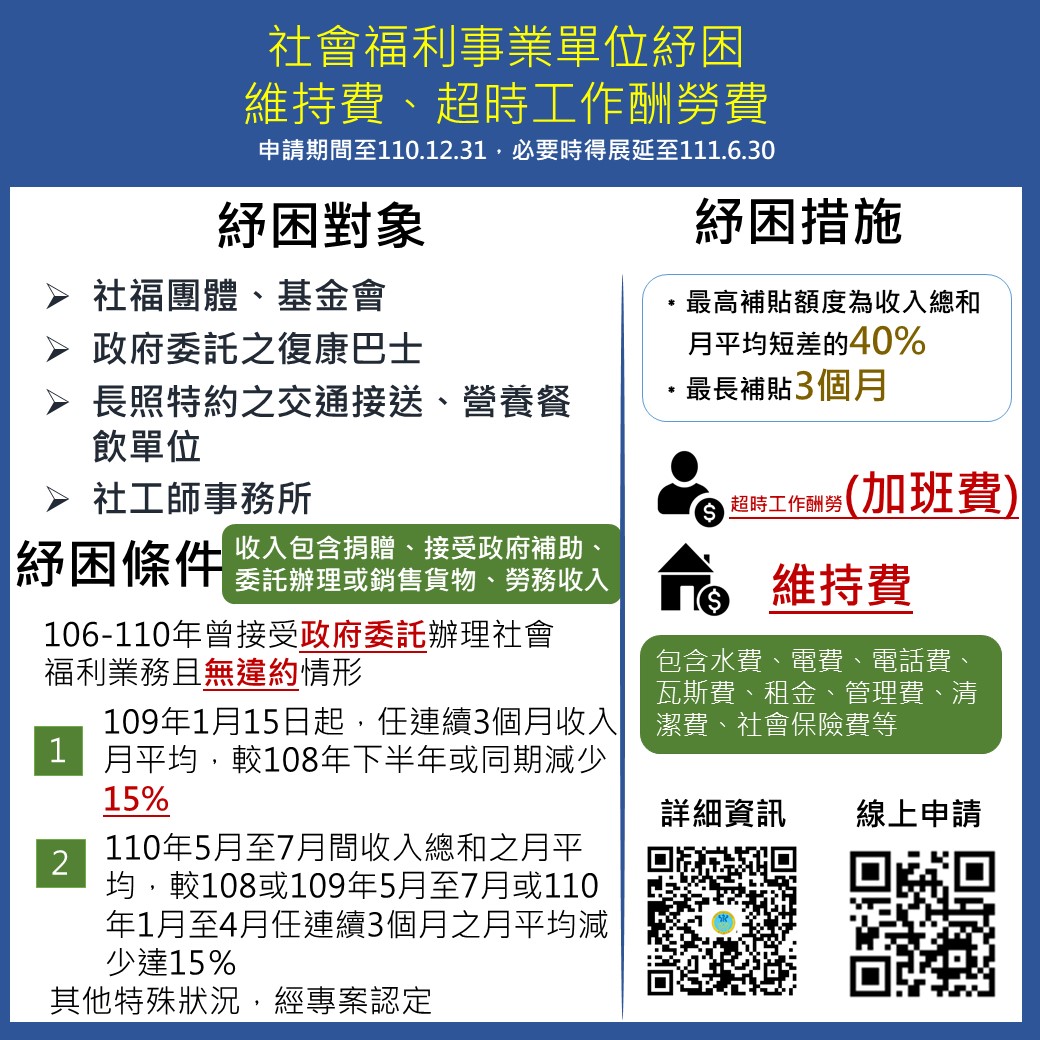 社會福利事業單位紓困
維持費、超時工作酬勞費

申請期間至110.12.31，必要時得展延至111.6.30

紓困對象

➢ 社福團體、基金會
➢ 政府委託之復康巴士
➢ 長照特約之交通接送、營養餐飲單位
➢ 社工師事務所

紓困條件

收入包含捐贈、接受政府補助、委託辦理或銷售貨物、勞務收入

106-110年曾接受政府委託辦理社會福利業務且無違約情形

1 109年1月15日起，任連續3個月收入月平均，較108年下半年或同期減少15%

2 110年5月至7月間收入總和之月平均，較108或109年5月至7月或110年1月至4月任連續3個月之月平均減少達15%

其他特殊狀況，經專案認定

紓困措施

• 最高補貼額度為收入總和月平均短差的40%
• 最長補貼3個月

超時工作酬勞(加班費)

維持費

包含水費、電費、電話費、瓦斯費、租金、管理費、清潔費、社會保險費等

詳細資訊

線上申請